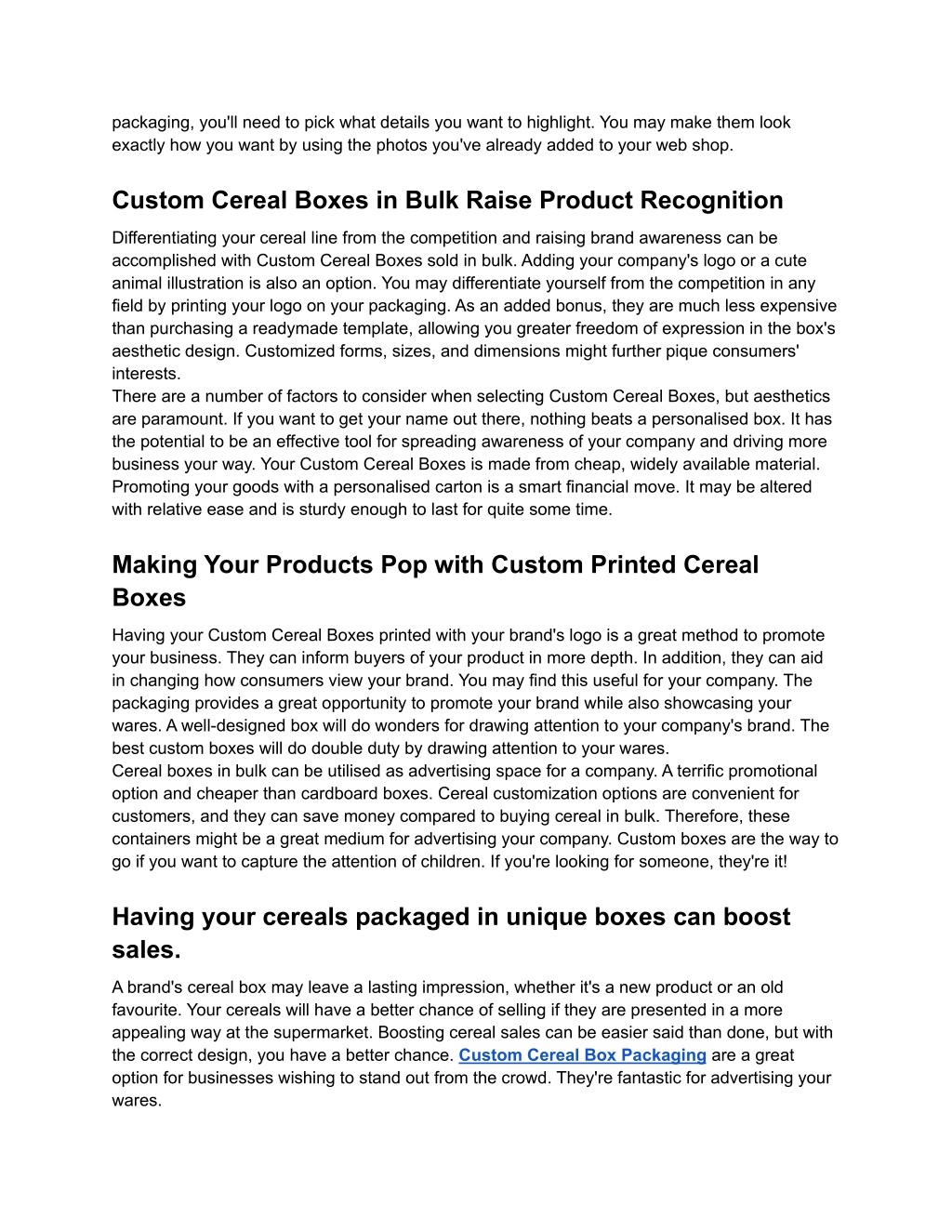 packaging, you'll need to pick what details you want to highlight. You may make them look exactly how you want by using the photos you've already added to your web shop.

Custom Cereal Boxes in Bulk Raise Product Recognition

Differentiating your cereal line from the competition and raising brand awareness can be accomplished with Custom Cereal Boxes sold in bulk. Adding your company's logo or a cute animal illustration is also an option. You may differentiate yourself from the competition in any field by printing your logo on your packaging. As an added bonus, they are much less expensive than purchasing a readymade template, allowing you greater freedom of expression in the box's aesthetic design. Customized forms, sizes, and dimensions might further pique consumers' interests.
There are a number of factors to consider when selecting Custom Cereal Boxes, but aesthetics are paramount. If you want to get your name out there, nothing beats a personalised box. It has the potential to be an effective tool for spreading awareness of your company and driving more business your way. Your Custom Cereal Boxes is made from cheap, widely available material. Promoting your goods with a personalised carton is a smart financial move. It may be altered with relative ease and is sturdy enough to last for quite some time.

Making Your Products Pop with Custom Printed Cereal Boxes

Having your Custom Cereal Boxes printed with your brand's logo is a great method to promote your business. They can inform buyers of your product in more depth. In addition, they can aid in changing how consumers view your brand. You may find this useful for your company. The packaging provides a great opportunity to promote your brand while also showcasing your wares. A well-designed box will do wonders for drawing attention to your company's brand. The best custom boxes will do double duty by drawing attention to your wares.
Cereal boxes in bulk can be utilised as advertising space for a company. A terrific promotional option and cheaper than cardboard boxes. Cereal customization options are convenient for customers, and they can save money compared to buying cereal in bulk. Therefore, these containers might be a great medium for advertising your company. Custom boxes are the way to go if you want to capture the attention of children. If you're looking for someone, they're it!

Having your cereals packaged in unique boxes can boost sales.

A brand's cereal box may leave a lasting impression, whether it's a new product or an old favourite. Your cereals will have a better chance of selling if they are presented in a more appealing way at the supermarket. Boosting cereal sales can be easier said than done, but with the correct design, you have a better chance. Custom Cereal Box Packaging are a great option for businesses wishing to stand out from the crowd. They're fantastic for advertising your wares.